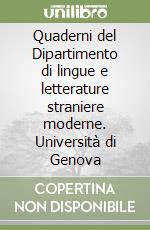 unilibro

Quaderni del Dipartimento di lingue e letterature straniere moderne. Università di Genova

COPERTINA NON DISPONIBILE